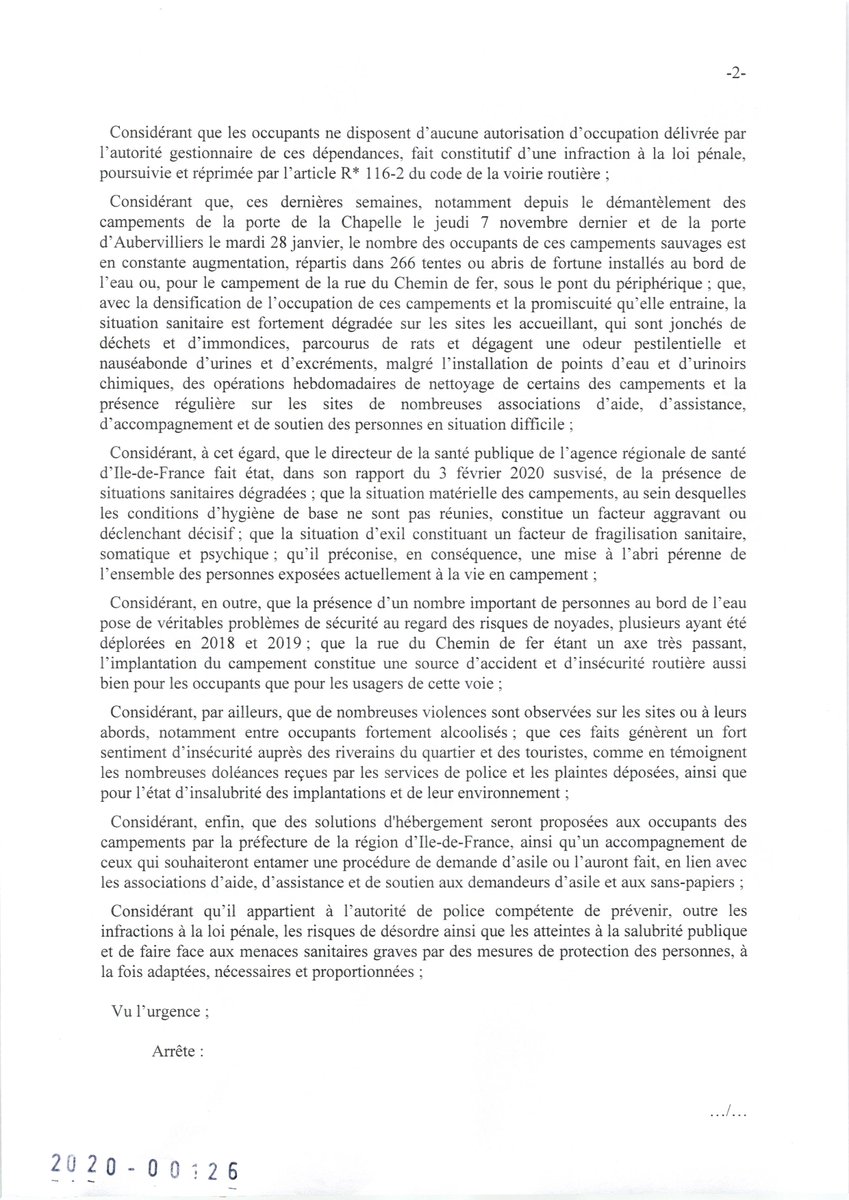 -2-

Considérant que les occupants ne disposent d'aucune autorisation d'occupation délivrée par l'autorité gestionnaire de ces dépendances, fait constitutif d'une infraction à la loi pénale, poursuivie et réprimée par l'article R* 116-2 du code de la voirie routière ;

Considérant que, ces dernières semaines, notamment depuis le démantèlement des campements de la porte de la Chapelle le jeudi 7 novembre dernier et de la porte d'Aubervilliers le mardi 28 janvier, le nombre des occupants de ces campements sauvages est en constante augmentation, répartis dans 266 tentes ou abris de fortune installés au bord de l'eau ou, pour le campement de la rue du Chemin de fer, sous le pont du périphérique ; que, avec la densification de l'occupation de ces campements et la promiscuité qu'elle entraine, la situation sanitaire est fortement dégradée sur les sites les accueillant, qui sont jonchés de déchets et d'immondices, parcourus de rats et dégagent une odeur pestilentielle et nauséabonde d'urines et d'excréments, malgré l'installation de points d'eau et d'urinoirs chimiques, des opérations hebdomadaires de nettoyage de certains des campements et la présence régulière sur les sites de nombreuses associations d'aide, d'assistance, d'accompagnement et de soutien des personnes en situation difficile ;

Considérant, à cet égard, que le directeur de la santé publique de l'agence régionale de santé d'Ile-de-France fait état, dans son rapport du 3 février 2020 susvisé, de la présence de situations sanitaires dégradées ; que la situation matérielle des campements, au sein desquelles les conditions d'hygiène de base ne sont pas réunies, constitue un facteur aggravant ou déclenchant décisif ; que la situation d'exil constituant un facteur de fragilisation sanitaire, somatique et psychique ; qu'il préconise, en conséquence, une mise à l'abri pérenne de l'ensemble des personnes exposées actuellement à la vie en campement ;

Considérant, en outre, que la présence d'un nombre important de personnes au bord de l'eau pose de véritables problèmes de sécurité au regard des risques de noyades, plusieurs ayant été déplorées en 2018 et 2019 ; que la rue du Chemin de fer étant un axe très passant, l'implantation du campement constitue une source d'accident et d'insécurité routière aussi bien pour les occupants que pour les usagers de cette voie ;

Considérant, par ailleurs, que de nombreuses violences sont observées sur les sites ou à leurs abords, notamment entre occupants fortement alcoolisés ; que ces faits génèrent un fort sentiment d'insécurité auprès des riverains du quartier et des touristes, comme en témoignent les nombreuses doléances reçues par les services de police et les plaintes déposées, ainsi que pour l'état d'insalubrité des implantations et de leur environnement ;

Considérant, enfin, que des solutions d'hébergement seront proposées aux occupants des campements par la préfecture de la région d'Ile-de-France, ainsi qu'un accompagnement de ceux qui souhaiteront entamer une procédure de demande d'asile ou l'auront fait, en lien avec les associations d'aide, d'assistance et de soutien aux demandeurs d'asile et aux sans-papiers ;

Considérant qu'il appartient à l'autorité de police compétente de prévenir, outre les infractions à la loi pénale, les risques de désordre ainsi que les atteintes à la salubrité publique et de faire face aux menaces sanitaires graves par des mesures de protection des personnes, à la fois adaptées, nécessaires et proportionnées ;

Vu l'urgence ;

Arrête :

.../...

2020-00126